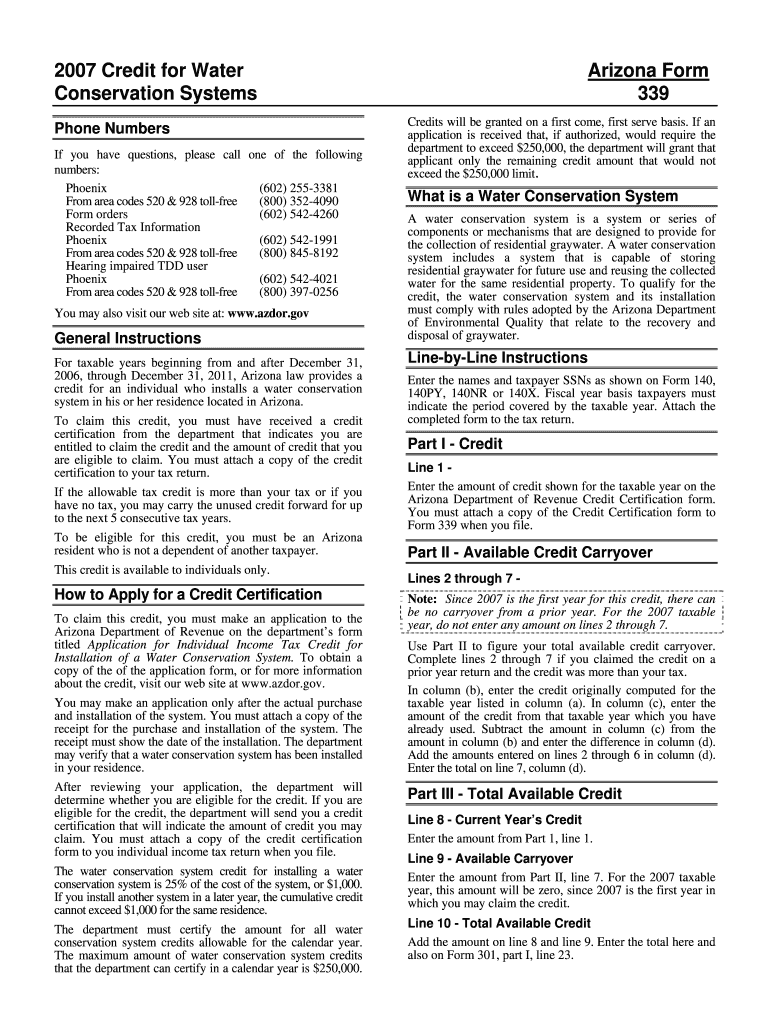 2007 Credit for Water Conservation Systems

Arizona Form 339

Phone Numbers

If you have questions, please call one of the following numbers:

| | |
|---|---|
| Phoenix | (602) 255-3381 |
| From area codes 520 & 928 toll-free | (800) 352-4090 |
| Form orders | (602) 542-4260 |
| Recorded Tax Information | |
| Phoenix | (602) 542-1991 |
| From area codes 520 & 928 toll-free | (800) 845-8192 |
| Hearing impaired TDD user | |
| Phoenix | (602) 542-4021 |
| From area codes 520 & 928 toll-free | (800) 397-0256 |

You may also visit our web site at: www.azdor.gov

General Instructions

For taxable years beginning from and after December 31, 2006, through December 31, 2011, Arizona law provides a credit for an individual who installs a water conservation system in his or her residence located in Arizona.

To claim this credit, you must have received a credit certification from the department that indicates you are entitled to claim the credit and the amount of credit that you are eligible to claim. You must attach a copy of the credit certification to your tax return.

If the allowable tax credit is more than your tax or if you have no tax, you may carry the unused credit forward for up to the next 5 consecutive tax years.

To be eligible for this credit, you must be an Arizona resident who is not a dependent of another taxpayer.

This credit is available to individuals only.

How to Apply for a Credit Certification

To claim this credit, you must make an application to the Arizona Department of Revenue on the department's form titled Application for Individual Income Tax Credit for Installation of a Water Conservation System. To obtain a copy of the of the application form, or for more information about the credit, visit our web site at www.azdor.gov.

You may make an application only after the actual purchase and installation of the system. You must attach a copy of the receipt for the purchase and installation of the system. The receipt must show the date of the installation. The department may verify that a water conservation system has been installed in your residence.

After reviewing your application, the department will determine whether you are eligible for the credit. If you are eligible for the credit, the department will send you a credit certification that will indicate the amount of credit you may claim. You must attach a copy of the credit certification form to you individual income tax return when you file.

The water conservation system credit for installing a water conservation system is 25% of the cost of the system, or $1,000. If you install another system in a later year, the cumulative credit cannot exceed $1,000 for the same residence.

The department must certify the amount for all water conservation system credits allowable for the calendar year. The maximum amount of water conservation system credits that the department can certify in a calendar year is $250,000.

Credits will be granted on a first come, first serve basis. If an application is received that, if authorized, would require the department to exceed $250,000, the department will grant that applicant only the remaining credit amount that would not exceed the $250,000 limit.

What is a Water Conservation System

A water conservation system is a system or series of components or mechanisms that are designed to provide for the collection of residential graywater. A water conservation system includes a system that is capable of storing residential graywater for future use and reusing the collected water for the same residential property. To qualify for the credit, the water conservation system and its installation must comply with rules adopted by the Arizona Department of Environmental Quality that relate to the recovery and disposal of graywater.

Line-by-Line Instructions

Enter the names and taxpayer SSNs as shown on Form 140, 140PY, 140NR or 140X. Fiscal year basis taxpayers must indicate the period covered by the taxable year. Attach the completed form to the tax return.

Part I - Credit

Line 1 -

Enter the amount of credit shown for the taxable year on the Arizona Department of Revenue Credit Certification form. You must attach a copy of the Credit Certification form to Form 339 when you file.

Part II - Available Credit Carryover

Lines 2 through 7 -

Note: Since 2007 is the first year for this credit, there can be no carryover from a prior year. For the 2007 taxable year, do not enter any amount on lines 2 through 7.

Use Part II to figure your total available credit carryover. Complete lines 2 through 7 if you claimed the credit on a prior year return and the credit was more than your tax.

In column (b), enter the credit originally computed for the taxable year listed in column (a). In column (c), enter the amount of the credit from that taxable year which you have already used. Subtract the amount in column (c) from the amount in column (b) and enter the difference in column (d). Add the amounts entered on lines 2 through 6 in column (d). Enter the total on line 7, column (d).

Part III - Total Available Credit

Line 8 - Current Year's Credit

Enter the amount from Part 1, line 1.

Line 9 - Available Carryover

Enter the amount from Part II, line 7. For the 2007 taxable year, this amount will be zero, since 2007 is the first year in which you may claim the credit.

Line 10 - Total Available Credit

Add the amount on line 8 and line 9. Enter the total here and also on Form 301, part I, line 23.